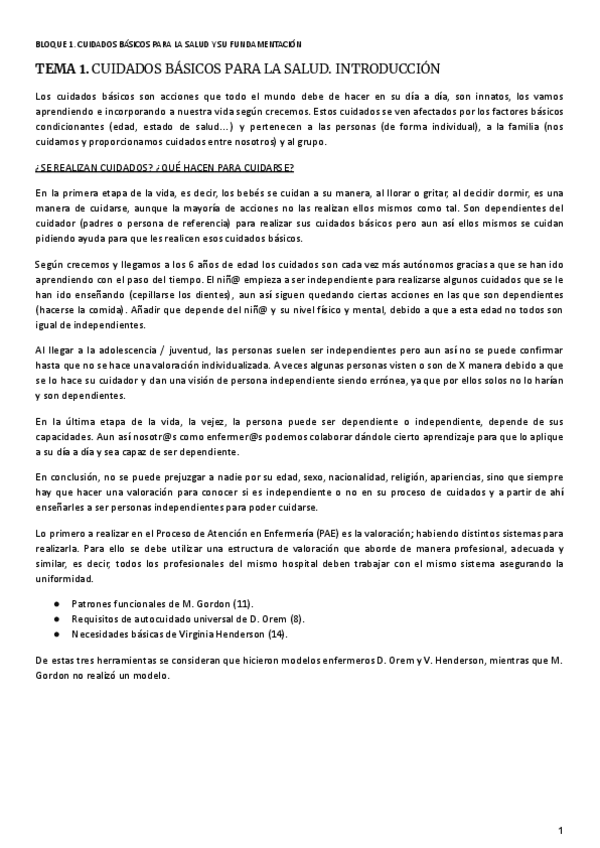 BLOQUE 1. CUIDADOS BÁSICOS PARA LA SALUD Y SU FUNDAMENTACIÓN

TEMA 1. CUIDADOS BÁSICOS PARA LA SALUD. INTRODUCCIÓN

Los cuidados básicos son acciones que todo el mundo debe de hacer en su día a día, son innatos, los vamos aprendiendo e incorporando a nuestra vida según crecemos. Estos cuidados se ven afectados por los factores básicos condicionantes (edad, estado de salud...) y pertenecen a las personas (de forma individual), a la familia (nos cuidamos y proporcionamos cuidados entre nosotros) y al grupo.

¿SE REALIZAN CUIDADOS? ¿QUÉ HACEN PARA CUIDARSE?

En la primera etapa de la vida, es decir, los bebés se cuidan a su manera, al llorar o gritar, al decidir dormir, es una manera de cuidarse, aunque la mayoría de acciones no las realizan ellos mismos como tal. Son dependientes del cuidador (padres o persona de referencia) para realizar sus cuidados básicos pero aun así ellos mismos se cuidan pidiendo ayuda para que les realicen esos cuidados básicos.

Según crecemos y llegamos a los 6 años de edad los cuidados son cada vez más autónomos gracias a que se han ido aprendiendo con el paso del tiempo. El niñ@ empieza a ser independiente para realizarse algunos cuidados que se le han ido enseñando (cepillarse los dientes), aun así siguen quedando ciertas acciones en las que son dependientes (hacerse la comida). Añadir que depende del niñ@ y su nivel físico y mental, debido a que a esta edad no todos son igual de independientes.

Al llegar a la adolescencia / juventud, las personas suelen ser independientes pero aun así no se puede confirmar hasta que no se hace una valoración individualizada. A veces algunas personas visten o son de X manera debido a que se lo hace su cuidador y dan una visión de persona independiente siendo errónea, ya que por ellos solos no lo harían y son dependientes.

En la última etapa de la vida, la vejez, la persona puede ser dependiente o independiente, depende de sus capacidades. Aun así nosotr@s como enfermer@s podemos colaborar dándole cierto aprendizaje para que lo aplique a su día a día y sea capaz de ser dependiente.

En conclusión, no se puede prejuzgar a nadie por su edad, sexo, nacionalidad, religión, apariencias, sino que siempre hay que hacer una valoración para conocer si es independiente o no en su proceso de cuidados y a partir de ahí enseñarles a ser personas independientes para poder cuidarse.

Lo primero a realizar en el Proceso de Atención en Enfermería (PAE) es la valoración; habiendo distintos sistemas para realizarla. Para ello se debe utilizar una estructura de valoración que aborde de manera profesional, adecuada y similar, es decir, todos los profesionales del mismo hospital deben trabajar con el mismo sistema asegurando la uniformidad.

● Patrones funcionales de M. Gordon (11).
● Requisitos de autocuidado universal de D. Orem (8).
● Necesidades básicas de Virginia Henderson (14).

De estas tres herramientas se consideran que hicieron modelos enfermeros D. Orem y V. Henderson, mientras que M. Gordon no realizó un modelo.

1